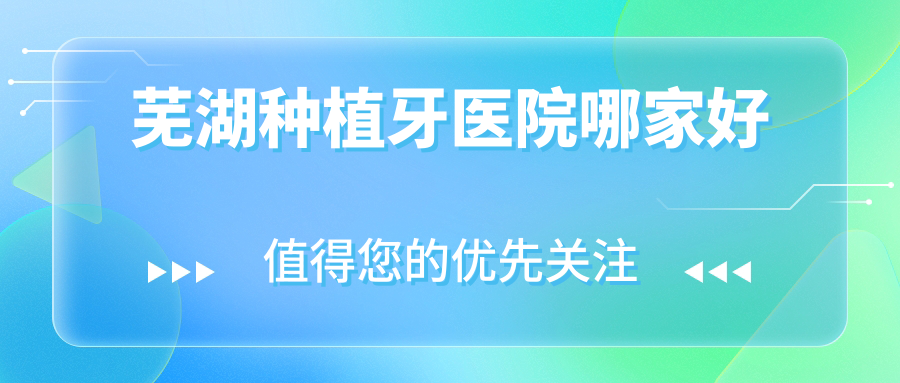 芜湖种植牙医院哪家好

值得您的优先关注